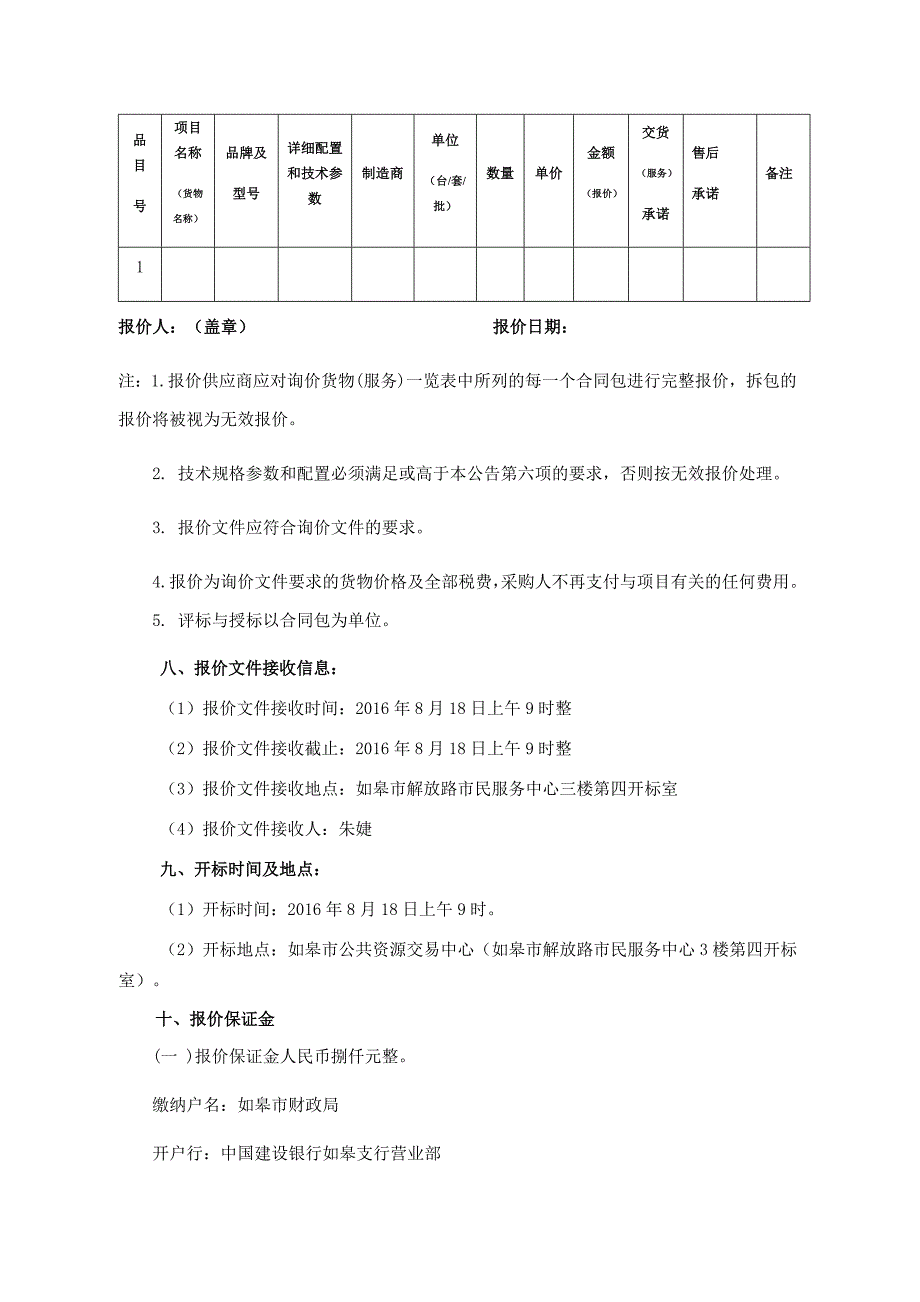 | 品目号 | 项目名称（货物名称） | 品牌及型号 | 详细配置和技术参数 | 制造商 | 单位（台/套/批） | 数量 | 单价 | 金额（报价） | 交货（服务）承诺 | 售后承诺 | 备注 |
|---|---|---|---|---|---|---|---|---|---|---|---|
| 1 | | | | | | | | | | | |

报价人：（盖章） 报价日期：

注：1.报价供应商应对询价货物(服务)一览表中所列的每一个合同包进行完整报价，拆包的报价将被视为无效报价。

2. 技术规格参数和配置必须满足或高于本公告第六项的要求，否则按无效报价处理。

3. 报价文件应符合询价文件的要求。

4.报价为询价文件要求的货物价格及全部税费，采购人不再支付与项目有关的任何费用。

5. 评标与授标以合同包为单位。

八、报价文件接收信息：

（1）报价文件接收时间：2016 年 8 月 18 日上午 9 时整

（2）报价文件接收截止：2016 年 8 月 18 日上午 9 时整

（3）报价文件接收地点：如皋市解放路市民服务中心三楼第四开标室

（4）报价文件接收人：朱婕

九、开标时间及地点：

（1）开标时间：2016 年 8 月 18 日上午 9 时。

（2）开标地点：如皋市公共资源交易中心（如皋市解放路市民服务中心 3 楼第四开标室）。

十、报价保证金

(一 )报价保证金人民币捌仟元整。

缴纳户名：如皋市财政局

开户行：中国建设银行如皋支行营业部